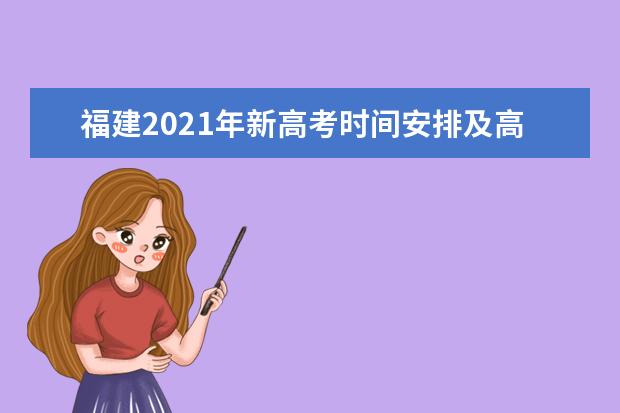 福建2021年新高考时间安排及高